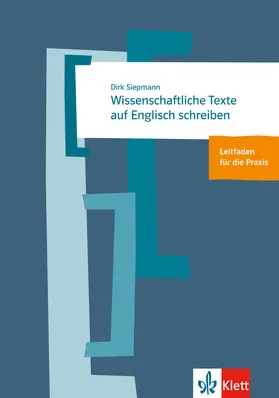 Dirk Siepmann
Wissenschaftliche Texte auf Englisch schreiben

Leitfaden für die Praxis

Klett